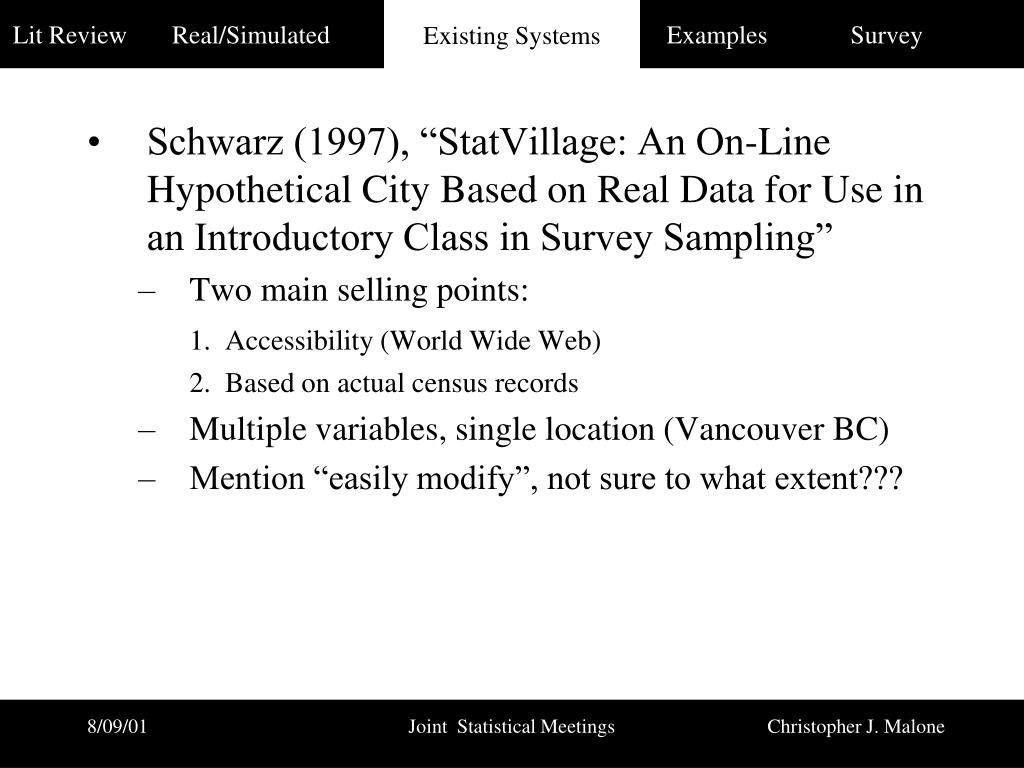 Lit Review Real/Simulated Existing Systems Examples Survey

• Schwarz (1997), “StatVillage: An On-Line Hypothetical City Based on Real Data for Use in an Introductory Class in Survey Sampling”

– Two main selling points:

1. Accessibility (World Wide Web)

2. Based on actual census records

– Multiple variables, single location (Vancouver BC)

– Mention “easily modify”, not sure to what extent???

8/09/01 Joint Statistical Meetings Christopher J. Malone